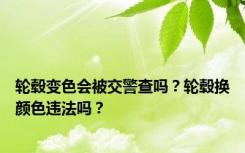 轮毂变色会被交警查吗？轮毂换颜色违法吗？